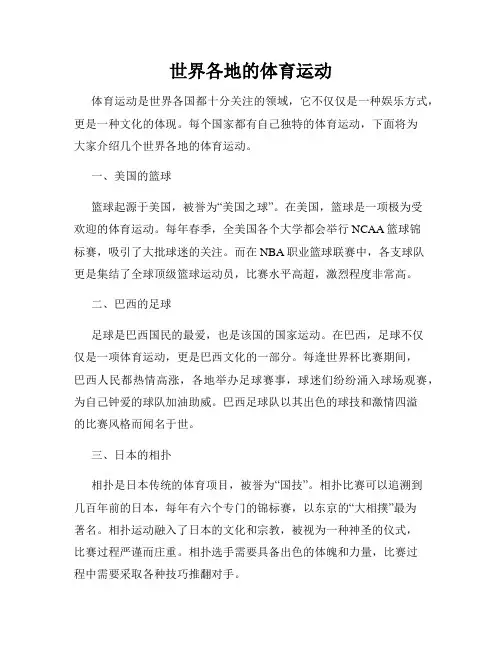 世界各地的体育运动

体育运动是世界各国都十分关注的领域，它不仅仅是一种娱乐方式，更是一种文化的体现。每个国家都有自己独特的体育运动，下面将为大家介绍几个世界各地的体育运动。

一、美国的篮球

篮球起源于美国，被誉为“美国之球”。在美国，篮球是一项极为受欢迎的体育运动。每年春季，全美国各个大学都会举行NCAA篮球锦标赛，吸引了大批球迷的关注。而在NBA职业篮球联赛中，各支球队更是集结了全球顶级篮球运动员，比赛水平高超，激烈程度非常高。

二、巴西的足球

足球是巴西国民的最爱，也是该国的国家运动。在巴西，足球不仅仅是一项体育运动，更是巴西文化的一部分。每逢世界杯比赛期间，巴西人民都热情高涨，各地举办足球赛事，球迷们纷纷涌入球场观赛，为自己钟爱的球队加油助威。巴西足球队以其出色的球技和激情四溢的比赛风格而闻名于世。

三、日本的相扑

相扑是日本传统的体育项目，被誉为“国技”。相扑比赛可以追溯到几百年前的日本，每年有六个专门的锦标赛，以东京的“大相撲”最为著名。相扑运动融入了日本的文化和宗教，被视为一种神圣的仪式，比赛过程严谨而庄重。相扑选手需要具备出色的体魄和力量，比赛过程中需要采取各种技巧推翻对手。